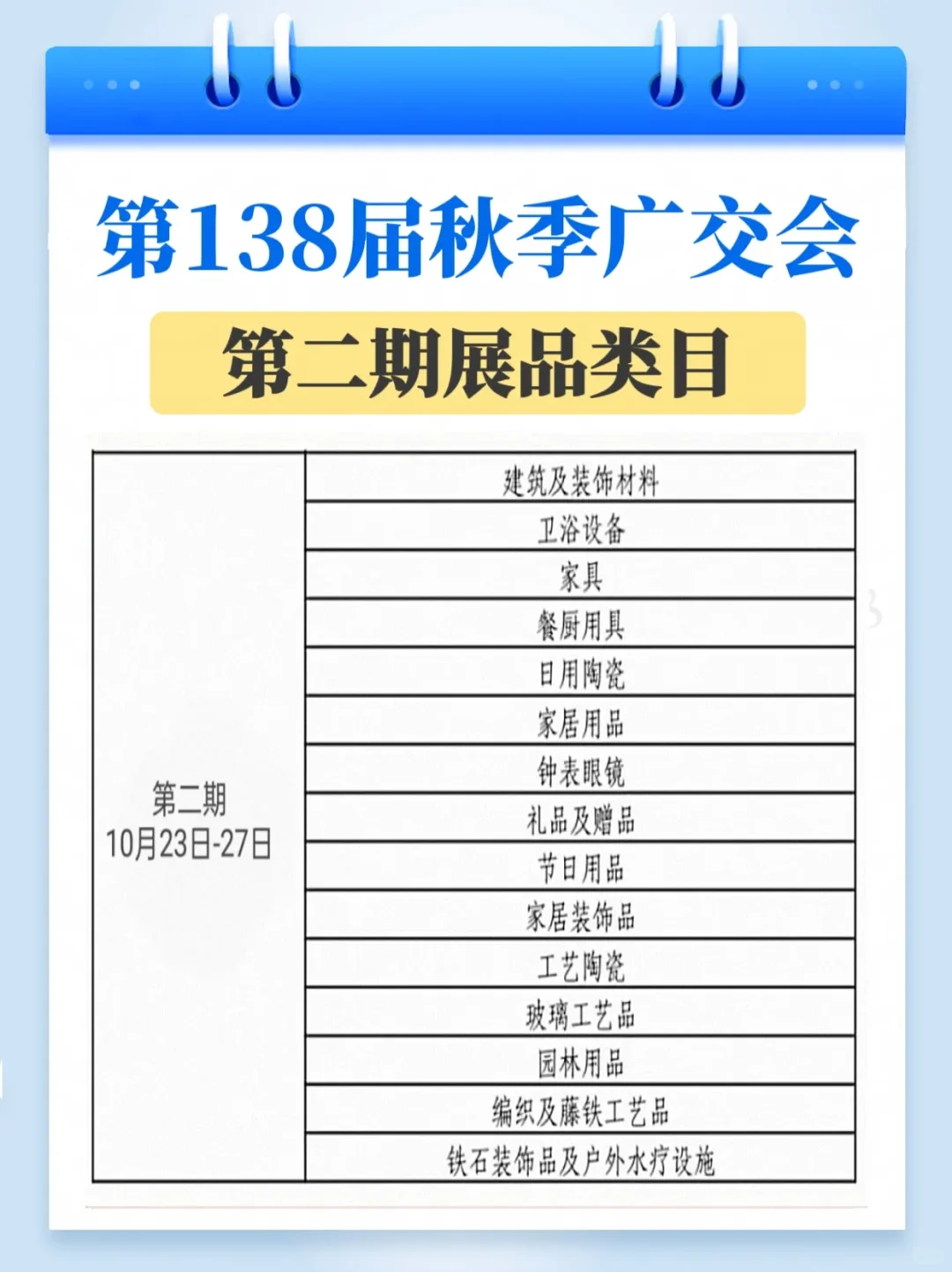 第138届秋季广交会

第二期展品类目

| 第二期 10月23日-27日 | 建筑及装饰材料 |
|---|---|
| | 卫浴设备 |
| | 家具 |
| | 餐厨用具 |
| | 日用陶瓷 |
| | 家居用品 |
| | 钟表眼镜 |
| | 礼品及赠品 |
| | 节日用品 |
| | 家居装饰品 |
| | 工艺陶瓷 |
| | 玻璃工艺品 |
| | 园林用品 |
| | 编织及藤铁工艺品 |
| | 铁石装饰品及户外水疗设施 |